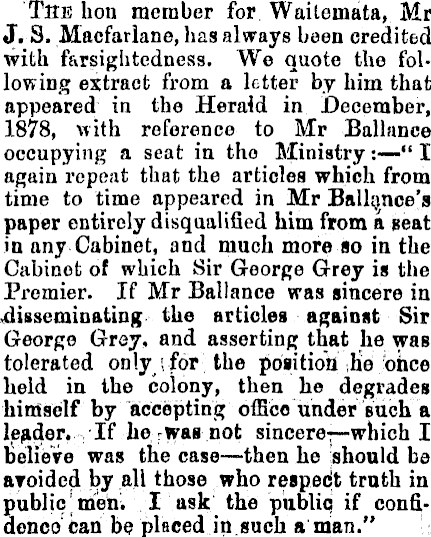 The hon member for Waitemata, Mr J. S. Macfarlane, has always been credited with farsightedness. We quote the following extract from a letter by him that appeared in the Herald in December, 1878, with reference to Mr Ballance occupying a seat in the Ministry:—"I again repeat that the articles which from time to time appeared in Mr Ballance's paper entirely disqualified him from a seat in any Cabinet, and much more so in the Cabinet of which Sir George Grey is the Premier. If Mr Ballance was sincere in disseminating the articles against Sir George Grey, and asserting that he was tolerated only for the position he once held in the colony, then he degrades himself by accepting office under such a leader. If he was not sincere—which I believe was the case—then he should be avoided by all those who respect truth in public men. I ask the public if confidence can be placed in such a man."